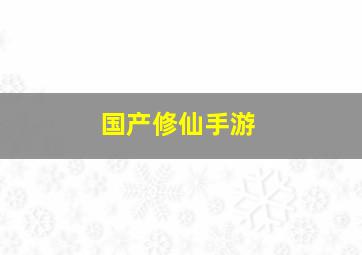 国产修仙手游